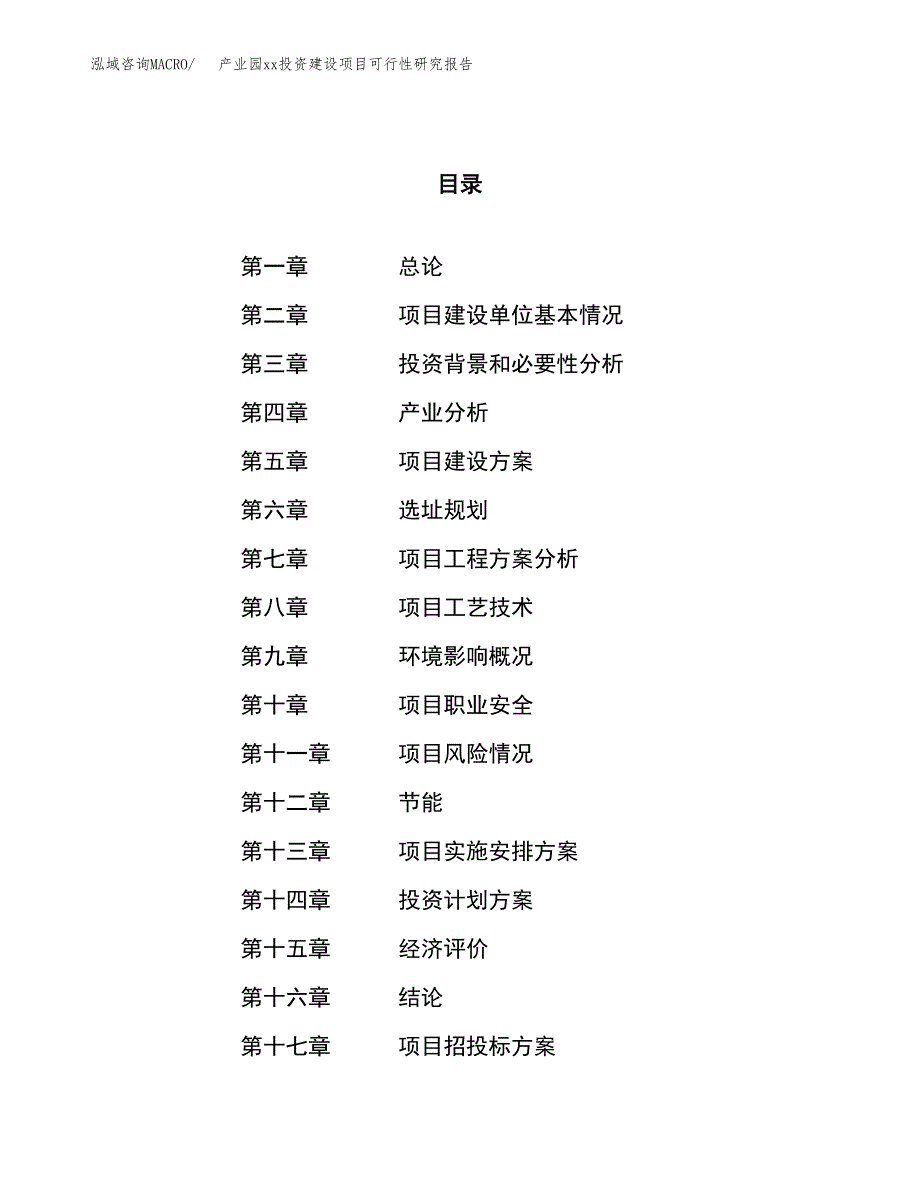 泓域咨询MACRO/　产业园xx投资建设项目可行性研究报告

目录

第一章　总论
第二章　项目建设单位基本情况
第三章　投资背景和必要性分析
第四章　产业分析
第五章　项目建设方案
第六章　选址规划
第七章　项目工程方案分析
第八章　项目工艺技术
第九章　环境影响概况
第十章　项目职业安全
第十一章　项目风险情况
第十二章　节能
第十三章　项目实施安排方案
第十四章　投资计划方案
第十五章　经济评价
第十六章　结论
第十七章　项目招投标方案